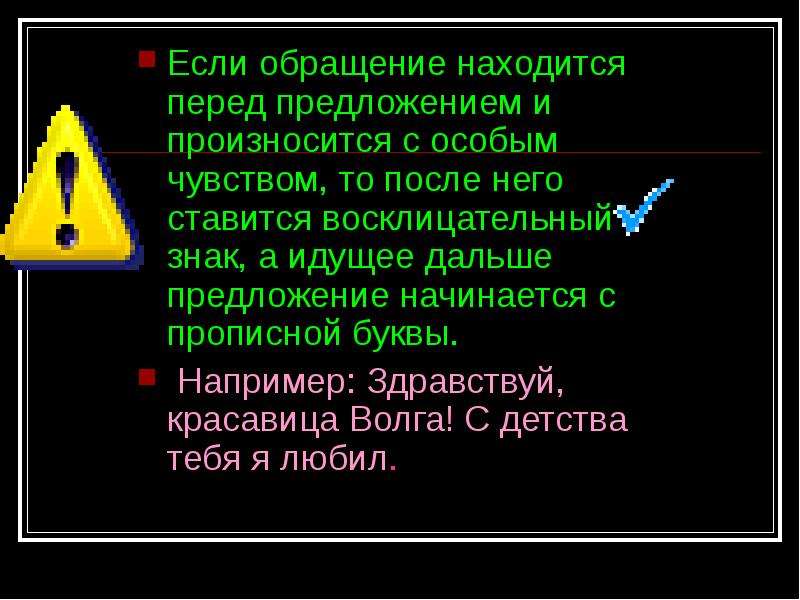 Если обращение находится перед предложением и произносится с особым чувством, то после него ставится восклицательный знак, а идущее дальше предложение начинается с прописной буквы.

Например: Здравствуй, красавица Волга! С детства тебя я любил.